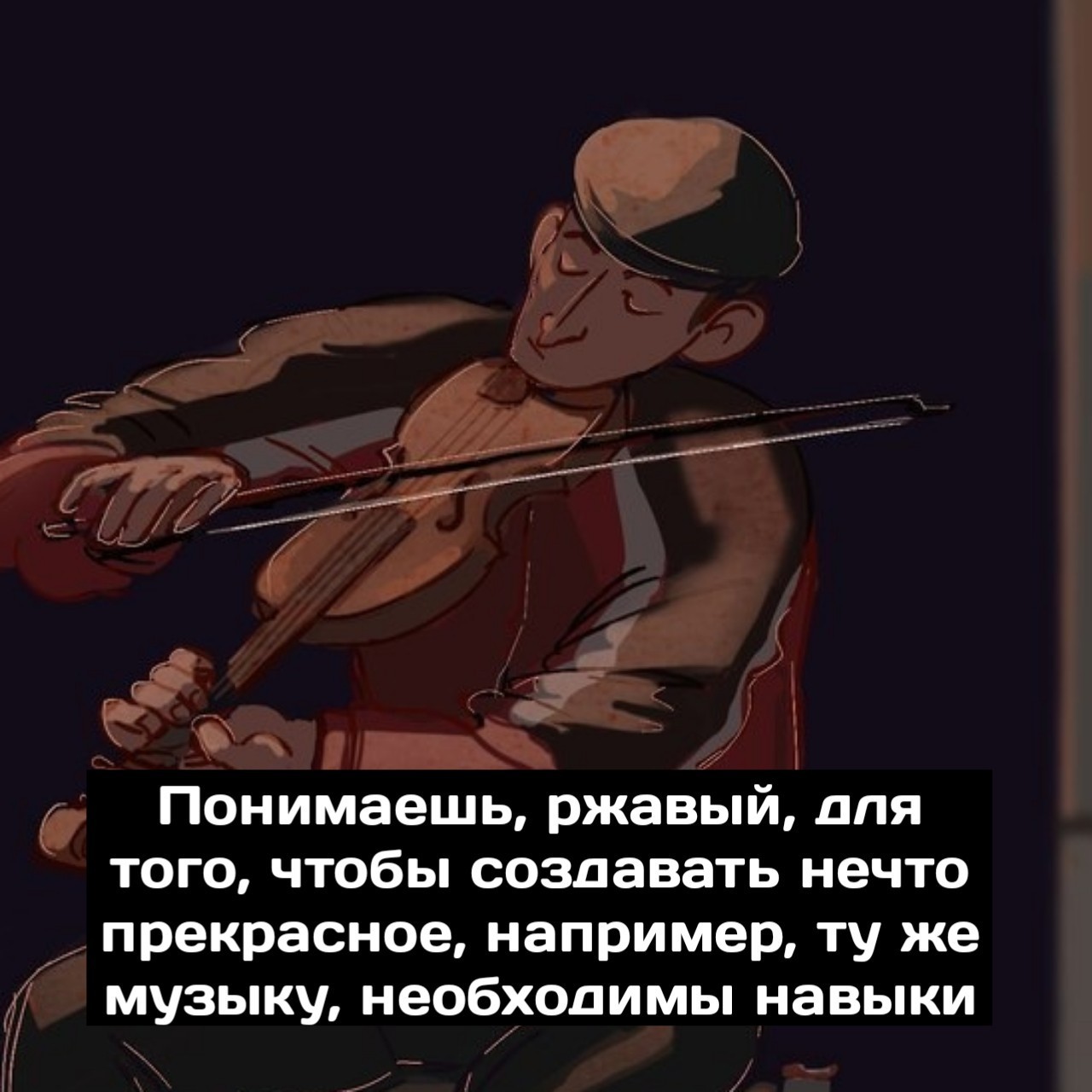 Понимаешь, ржавый, для того, чтобы создавать нечто прекрасное, например, ту же музыку, необходимы навыки